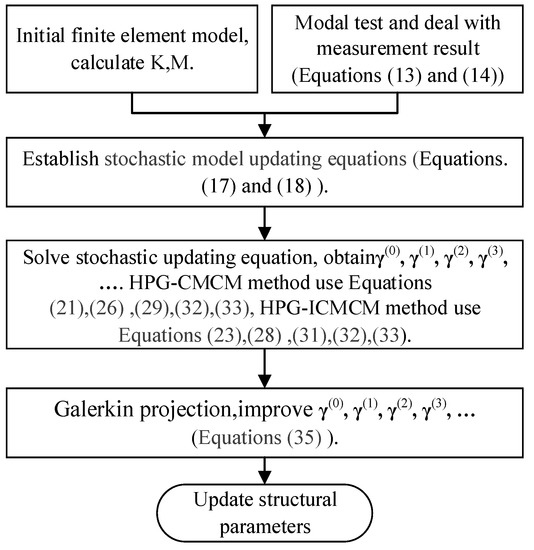 Initial finite element model, calculate K,M.

Modal test and deal with measurement result (Equations (13) and (14))

Establish stochastic model updating equations (Equations. (17) and (18) ).

Solve stochastic updating equation, obtain$\gamma^{(0)}$, $\gamma^{(1)}$, $\gamma^{(2)}$, $\gamma^{(3)}$, …. HPG-CMCM method use Equations (21),(26) ,(29),(32),(33), HPG-ICMCM method use Equations (23),(28) ,(31),(32),(33).

Galerkin projection,improve $\gamma^{(0)}$, $\gamma^{(1)}$, $\gamma^{(2)}$, $\gamma^{(3)}$, … (Equations (35) ).

Update structural parameters